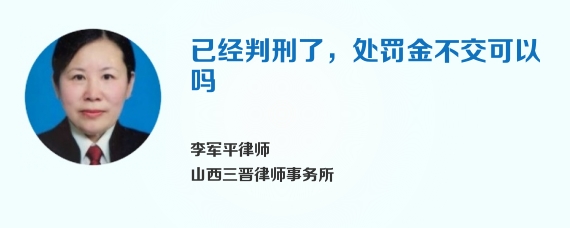 已经判刑了，处罚金不交可以吗

李军平律师
山西三晋律师事务所